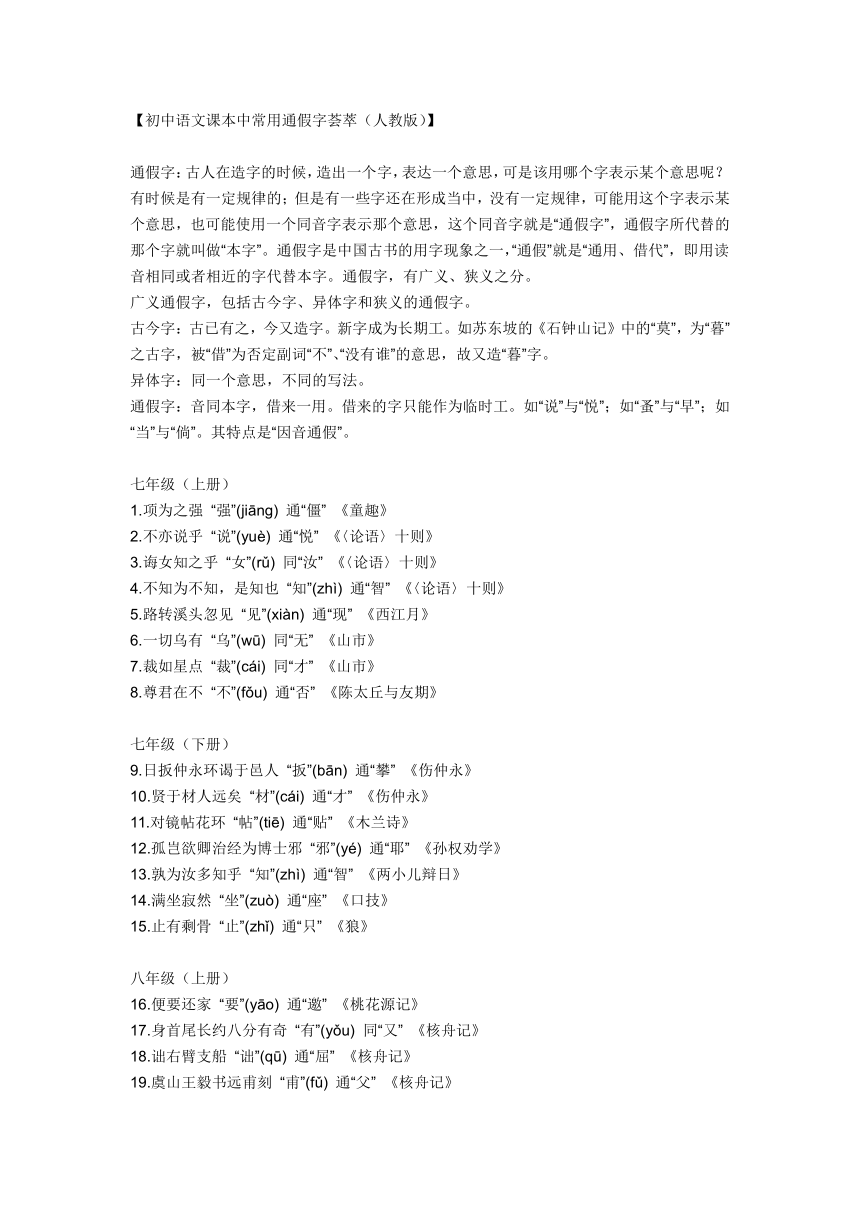 【初中语文课本中常用通假字荟萃（人教版）】

通假字：古人在造字的时候，造出一个字，表达一个意思，可是该用哪个字表示某个意思呢？有时候是有一定规律的；但是有一些字还在形成当中，没有一定规律，可能用这个字表示某个意思，也可能使用一个同音字表示那个意思，这个同音字就是“通假字”，通假字所代替的那个字就叫做“本字”。通假字是中国古书的用字现象之一，“通假”就是“通用、借代”，即用读音相同或者相近的字代替本字。通假字，有广义、狭义之分。
广义通假字，包括古今字、异体字和狭义的通假字。
古今字：古已有之，今又造字。新字成为长期工。如苏东坡的《石钟山记》中的“莫”，为“暮”之古字，被“借”为否定副词“不”、“没有谁”的意思，故又造“暮”字。
异体字：同一个意思，不同的写法。
通假字：音同本字，借来一用。借来的字只能作为临时工。如“说”与“悦”；如“蚤”与“早”；如“当”与“倘”。其特点是“因音通假”。

七年级（上册）
1.项为之强 “强”(jiāng) 通“僵” 《童趣》
2.不亦说乎 “说”(yuè) 通“悦” 《〈论语〉十则》
3.诲女知之乎 “女”(rǔ) 同“汝” 《〈论语〉十则》
4.不知为不知，是知也 “知”(zhì) 通“智” 《〈论语〉十则》
5.路转溪头忽见 “见”(xiàn) 通“现” 《西江月》
6.一切乌有 “乌”(wū) 同“无” 《山市》
7.裁如星点 “裁”(cái) 同“才” 《山市》
8.尊君在不 “不”(fǒu) 通“否” 《陈太丘与友期》

七年级（下册）
9.日扳仲永环谒于邑人 “扳”(bān) 通“攀” 《伤仲永》
10.贤于材人远矣 “材”(cái) 通“才” 《伤仲永》
11.对镜帖花环 “帖”(tiē) 通“贴” 《木兰诗》
12.孤岂欲卿治经为博士邪 “邪”(yé) 通“耶” 《孙权劝学》
13.孰为汝多知乎 “知”(zhì) 通“智” 《两小儿辩日》
14.满坐寂然 “坐”(zuò) 通“座” 《口技》
15.止有剩骨 “止”(zhǐ) 通“只” 《狼》

八年级（上册）
16.便要还家 “要”(yāo) 通“邀” 《桃花源记》
17.身首尾长约八分有奇 “有”(yǒu) 同“又” 《核舟记》
18.诎右臂支船 “诎”(qū) 通“屈” 《核舟记》
19.虞山王毅书远甫刻 “甫”(fǔ) 通“父” 《核舟记》